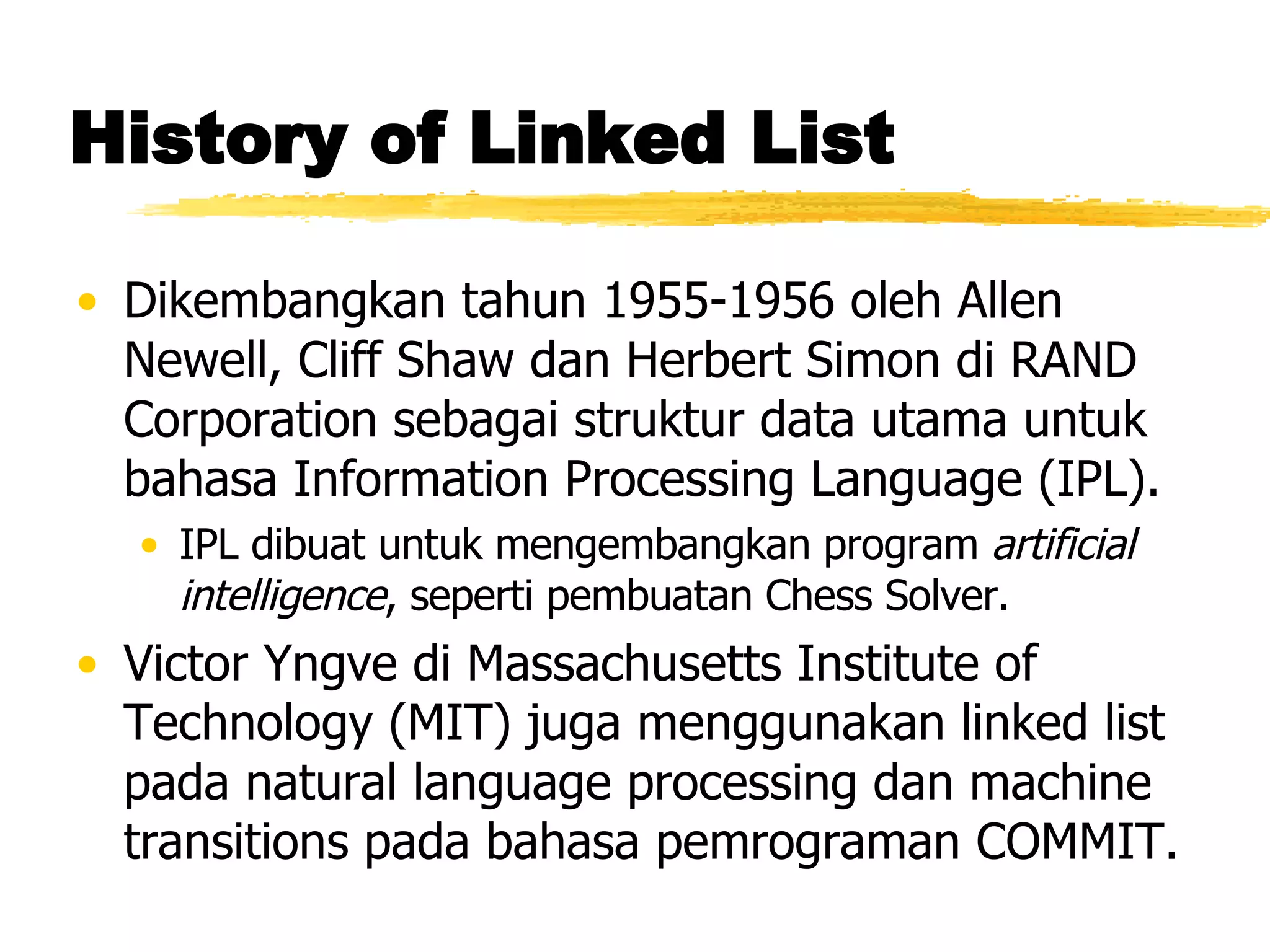 History of Linked List

• Dikembangkan tahun 1955-1956 oleh Allen Newell, Cliff Shaw dan Herbert Simon di RAND Corporation sebagai struktur data utama untuk bahasa Information Processing Language (IPL).

• IPL dibuat untuk mengembangkan program artificial intelligence, seperti pembuatan Chess Solver.

• Victor Yngve di Massachusetts Institute of Technology (MIT) juga menggunakan linked list pada natural language processing dan machine transitions pada bahasa pemrograman COMMIT.